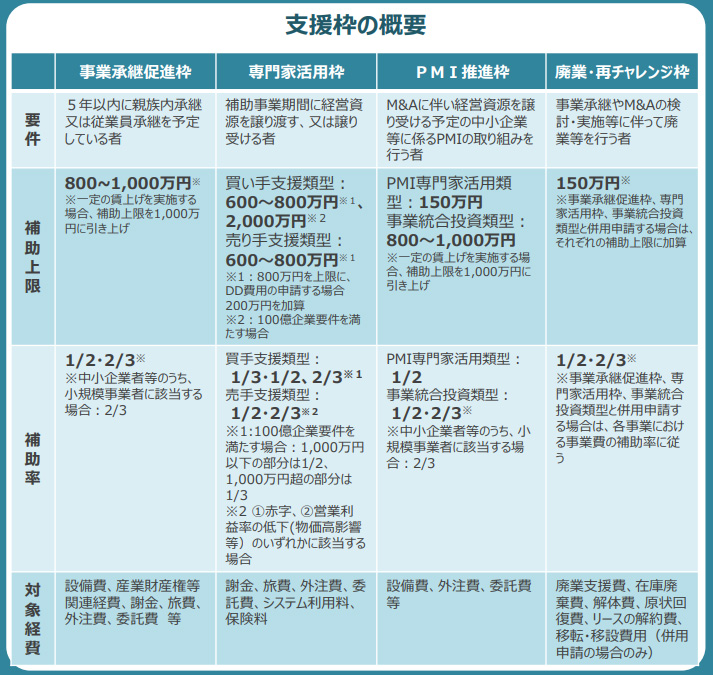 支援枠の概要

| | 事業承継促進枠 | 専門家活用枠 | ＰＭＩ推進枠 | 廃業・再チャレンジ枠 |
|---|---|---|---|---|
| 要件 | ５年以内に親族内承継又は従業員承継を予定している者 | 補助事業期間に経営資源を譲り渡す、又は譲り受ける者 | M&Aに伴い経営資源を譲り受ける予定の中小企業等に係るPMIの取り組みを行う者 | 事業承継やM&Aの検討・実施等に伴って廃業等を行う者 |
| 補助上限 | 800~1,000万円※ ※一定の賃上げを実施する場合、補助上限を1,000万円に引き上げ | 買い手支援類型：600~800万円※1、2,000万円※2 売り手支援類型：600~800万円※1 ※1：800万円を上限に、DD費用の申請する場合200万円を加算 ※2：100億企業要件を満たす場合 | PMI専門家活用類型：150万円 事業統合投資類型：800~1,000万円 ※一定の賃上げを実施する場合、補助上限を1,000万円に引き上げ | 150万円※ ※事業承継促進枠、専門家活用枠、事業統合投資類型と併用申請する場合は、それぞれの補助上限に加算 |
| 補助率 | 1/2・2/3※ ※中小企業者等のうち、小規模事業者に該当する場合：2/3 | 買手支援類型：1/3・1/2、2/3※1 売手支援類型：1/2・2/3※2 ※1:100億企業要件を満たす場合：1,000万円以下の部分は1/2、1,000万円超の部分は1/3 ※2 ①赤字、②営業利益率の低下(物価高影響等）のいずれかに該当する場合 | PMI専門家活用類型：1/2 事業統合投資類型：1/2・2/3※ ※中小企業者等のうち、小規模事業者に該当する場合：2/3 | 1/2・2/3※ ※事業承継促進枠、専門家活用枠、事業統合投資類型と併用申請する場合は、各事業における事業費の補助率に従う |
| 対象経費 | 設備費、産業財産権等関連経費、謝金、旅費、外注費、委託費　等 | 謝金、旅費、外注費、委託費、システム利用料、保険料 | 設備費、外注費、委託費等 | 廃業支援費、在庫廃棄費、解体費、原状回復費、リースの解約費、移転・移設費用（併用申請の場合のみ） |